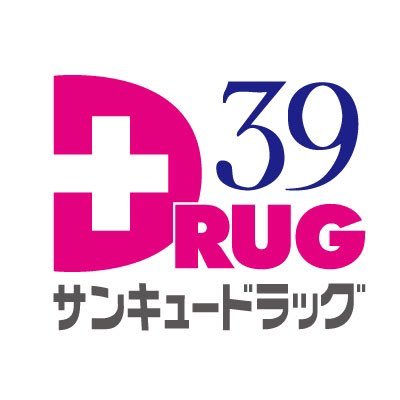 39
DRUG
サンキュードラッグ